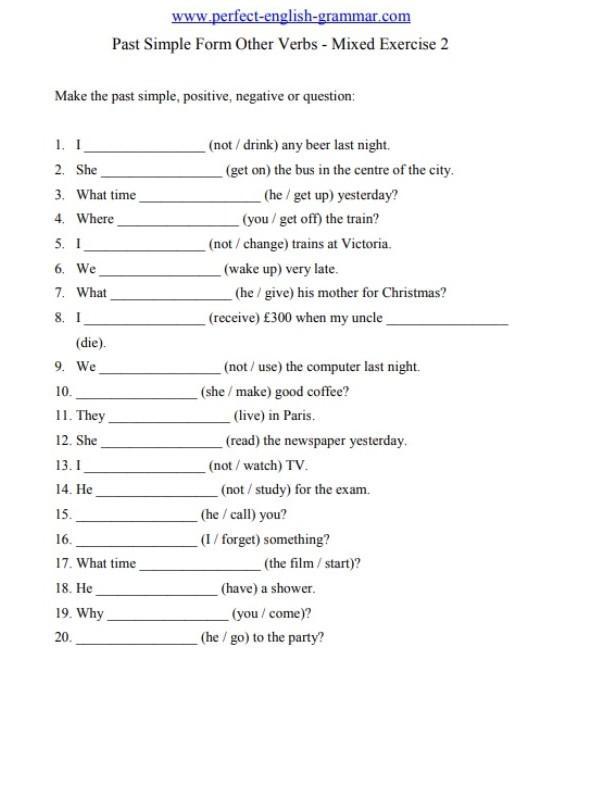 www.perfect-english-grammar.com

Past Simple Form Other Verbs - Mixed Exercise 2

Make the past simple, positive, negative or question:

1. I ________________ (not / drink) any beer last night.
2. She ________________ (get on) the bus in the centre of the city.
3. What time ________________ (he / get up) yesterday?
4. Where ________________ (you / get off) the train?
5. I ________________ (not / change) trains at Victoria.
6. We ________________ (wake up) very late.
7. What ________________ (he / give) his mother for Christmas?
8. I ________________ (receive) £300 when my uncle ________________ (die).
9. We ________________ (not / use) the computer last night.
10. ________________ (she / make) good coffee?
11. They ________________ (live) in Paris.
12. She ________________ (read) the newspaper yesterday.
13. I ________________ (not / watch) TV.
14. He ________________ (not / study) for the exam.
15. ________________ (he / call) you?
16. ________________ (I / forget) something?
17. What time ________________ (the film / start)?
18. He ________________ (have) a shower.
19. Why ________________ (you / come)?
20. ________________ (he / go) to the party?